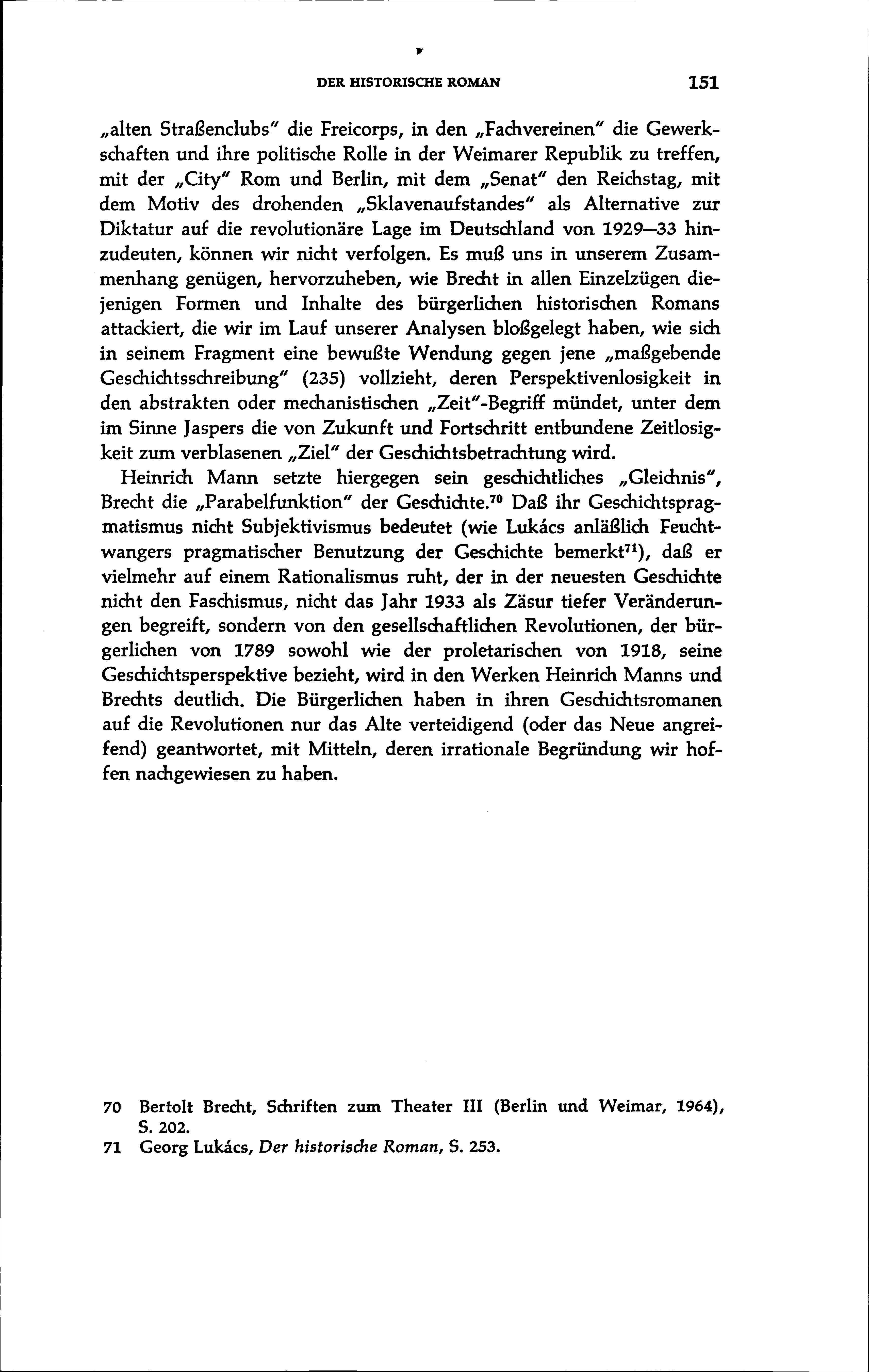 DER HISTORISCHE ROMAN 151

„alten Straßenclubs" die Freicorps, in den „Fachvereinen" die Gewerkschaften und ihre politische Rolle in der Weimarer Republik zu treffen, mit der „City" Rom und Berlin, mit dem „Senat" den Reichstag, mit dem Motiv des drohenden „Sklavenaufstandes" als Alternative zur Diktatur auf die revolutionäre Lage im Deutschland von 1929—33 hinzudeuten, können wir nicht verfolgen. Es muß uns in unserem Zusammenhang genügen, hervorzuheben, wie Brecht in allen Einzelzügen diejenigen Formen und Inhalte des bürgerlichen historischen Romans attackiert, die wir im Lauf unserer Analysen bloßgelegt haben, wie sich in seinem Fragment eine bewußte Wendung gegen jene „maßgebende Geschichtsschreibung" (235) vollzieht, deren Perspektivenlosigkeit in den abstrakten oder mechanistischen „Zeit"-Begriff mündet, unter dem im Sinne Jaspers die von Zukunft und Fortschritt entbundene Zeitlosigkeit zum verblasenen „Ziel" der Geschichtsbetrachtung wird.

Heinrich Mann setzte hiergegen sein geschichtliches „Gleichnis", Brecht die „Parabelfunktion" der Geschichte.$^{70}$ Daß ihr Geschichtspragmatismus nicht Subjektivismus bedeutet (wie Lukács anläßlich Feuchtwangers pragmatischer Benutzung der Geschichte bemerkt$^{71}$), daß er vielmehr auf einem Rationalismus ruht, der in der neuesten Geschichte nicht den Faschismus, nicht das Jahr 1933 als Zäsur tiefer Veränderungen begreift, sondern von den gesellschaftlichen Revolutionen, der bürgerlichen von 1789 sowohl wie der proletarischen von 1918, seine Geschichtsperspektive bezieht, wird in den Werken Heinrich Manns und Brechts deutlich. Die Bürgerlichen haben in ihren Geschichtsromanen auf die Revolutionen nur das Alte verteidigend (oder das Neue angreifend) geantwortet, mit Mitteln, deren irrationale Begründung wir hoffen nachgewiesen zu haben.

70 Bertolt Brecht, Schriften zum Theater III (Berlin und Weimar, 1964), S. 202.
71 Georg Lukács, Der historische Roman, S. 253.